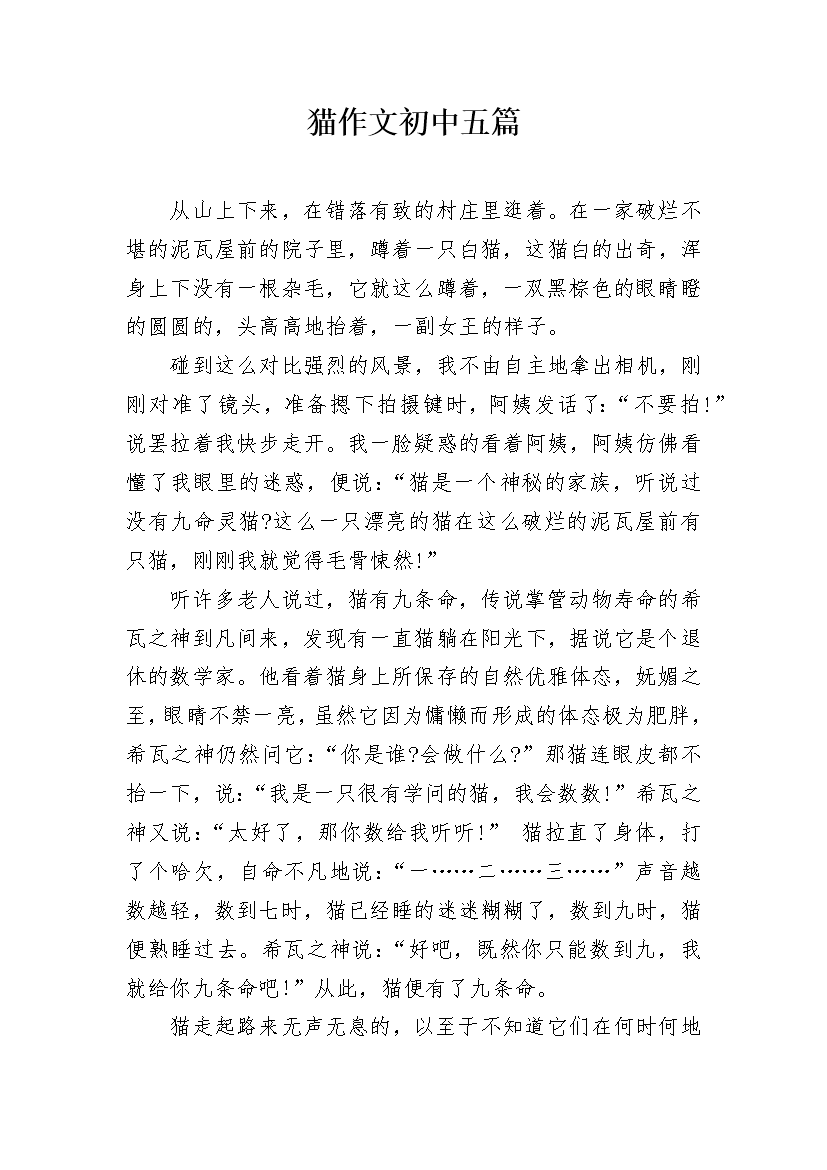 猫作文初中五篇

从山上下来，在错落有致的村庄里逛着。在一家破烂不堪的泥瓦屋前的院子里，蹲着一只白猫，这猫白的出奇，浑身上下没有一根杂毛，它就这么蹲着，一双黑棕色的眼睛瞪的圆圆的，头高高地抬着，一副女王的样子。

碰到这么对比强烈的风景，我不由自主地拿出相机，刚刚对准了镜头，准备摁下拍摄键时，阿姨发话了:“不要拍!”说罢拉着我快步走开。我一脸疑惑的看着阿姨，阿姨仿佛看懂了我眼里的迷惑，便说:“猫是一个神秘的家族，听说过没有九命灵猫?这么一只漂亮的猫在这么破烂的泥瓦屋前有只猫，刚刚我就觉得毛骨悚然!”

听许多老人说过，猫有九条命，传说掌管动物寿命的希瓦之神到凡间来，发现有一直猫躺在阳光下，据说它是个退休的数学家。他看着猫身上所保存的自然优雅体态，妩媚之至，眼睛不禁一亮，虽然它因为慵懒而形成的体态极为肥胖，希瓦之神仍然问它:“你是谁?会做什么?”那猫连眼皮都不抬一下，说:“我是一只很有学问的猫，我会数数!”希瓦之神又说:“太好了，那你数给我听听!” 猫拉直了身体，打了个哈欠，自命不凡地说:“一……二……三……”声音越数越轻，数到七时，猫已经睡的迷迷糊糊了，数到九时，猫便熟睡过去。希瓦之神说:“好吧，既然你只能数到九，我就给你九条命吧!”从此，猫便有了九条命。

猫走起路来无声无息的，以至于不知道它们在何时何地